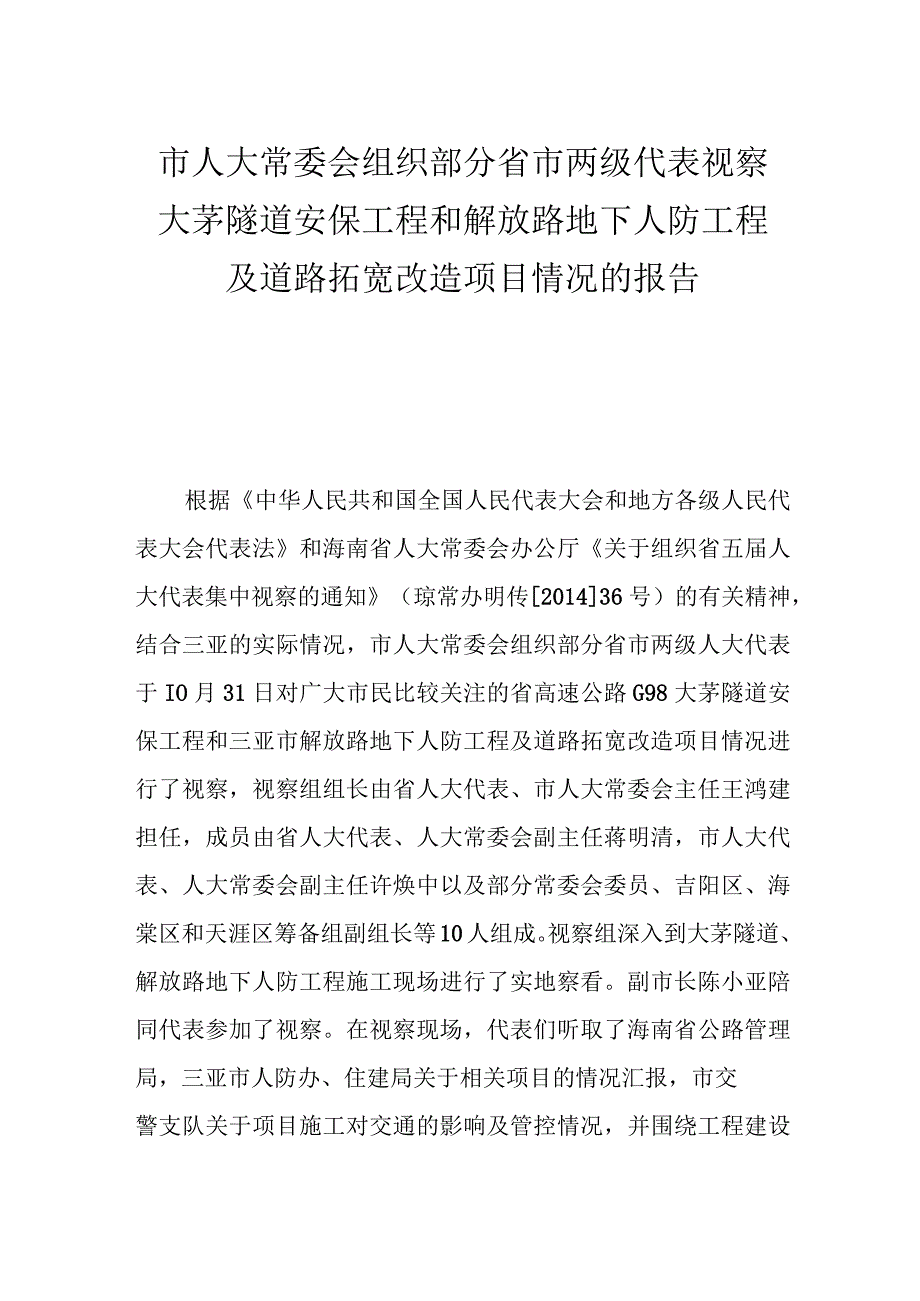 市人大常委会组织部分省市两级代表视察大茅隧道安保工程和解放路地下人防工程及道路拓宽改造项目情况的报告

根据《中华人民共和国全国人民代表大会和地方各级人民代表大会代表法》和海南省人大常委会办公厅《关于组织省五届人大代表集中视察的通知》（琼常办明传[2014]36号）的有关精神，结合三亚的实际情况，市人大常委会组织部分省市两级人大代表于IO月31日对广大市民比较关注的省高速公路G98大茅隧道安保工程和三亚市解放路地下人防工程及道路拓宽改造项目情况进行了视察，视察组组长由省人大代表、市人大常委会主任王鸿建担任，成员由省人大代表、人大常委会副主任蒋明清，市人大代表、人大常委会副主任许焕中以及部分常委会委员、吉阳区、海棠区和天涯区筹备组副组长等10人组成。视察组深入到大茅隧道、解放路地下人防工程施工现场进行了实地察看。副市长陈小亚陪同代表参加了视察。在视察现场，代表们听取了海南省公路管理局，三亚市人防办、住建局关于相关项目的情况汇报，市交警支队关于项目施工对交通的影响及管控情况，并围绕工程建设